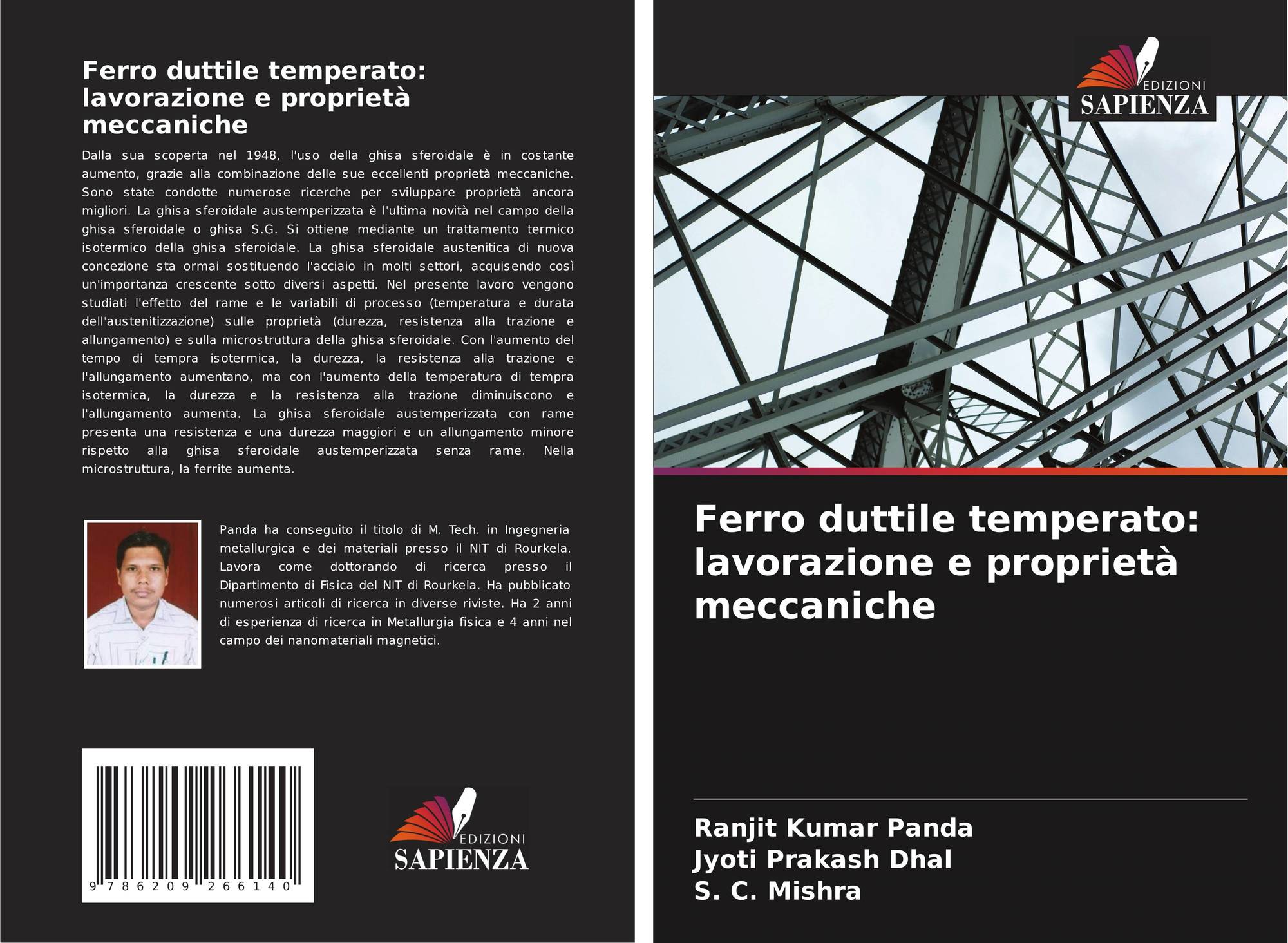 Ferro duttile temperato: lavorazione e proprietà meccaniche

Dalla sua scoperta nel 1948, l'uso della ghisa sferoidale è in costante aumento, grazie alla combinazione delle sue eccellenti proprietà meccaniche. Sono state condotte numerose ricerche per sviluppare proprietà ancora migliori. La ghisa sferoidale austemperizzata è l'ultima novità nel campo della ghisa sferoidale o ghisa S.G. Si ottiene mediante un trattamento termico isotermico della ghisa sferoidale. La ghisa sferoidale austenitica di nuova concezione sta ormai sostituendo l'acciaio in molti settori, acquisendo così un'importanza crescente sotto diversi aspetti. Nel presente lavoro vengono studiati l'effetto del rame e le variabili di processo (temperatura e durata dell'austenitizzazione) sulle proprietà (durezza, resistenza alla trazione e allungamento) e sulla microstruttura della ghisa sferoidale. Con l'aumento del tempo di tempra isotermica, la durezza, la resistenza alla trazione e l'allungamento aumentano, ma con l'aumento della temperatura di tempra isotermica, la durezza e la resistenza alla trazione diminuiscono e l'allungamento aumenta. La ghisa sferoidale austemperizzata con rame presenta una resistenza e una durezza maggiori e un allungamento minore rispetto alla ghisa sferoidale austemperizzata senza rame. Nella microstruttura, la ferrite aumenta.

Panda ha conseguito il titolo di M. Tech. in Ingegneria metallurgica e dei materiali presso il NIT di Rourkela. Lavora come dottorando di ricerca presso il Dipartimento di Fisica del NIT di Rourkela. Ha pubblicato numerosi articoli di ricerca in diverse riviste. Ha 2 anni di esperienza di ricerca in Metallurgia fisica e 4 anni nel campo dei nanomateriali magnetici.

9 786209 266140

EDIZIONI
SAPIENZA

EDIZIONI
SAPIENZA

Ferro duttile temperato: lavorazione e proprietà meccaniche

Ranjit Kumar Panda
Jyoti Prakash Dhal
S. C. Mishra